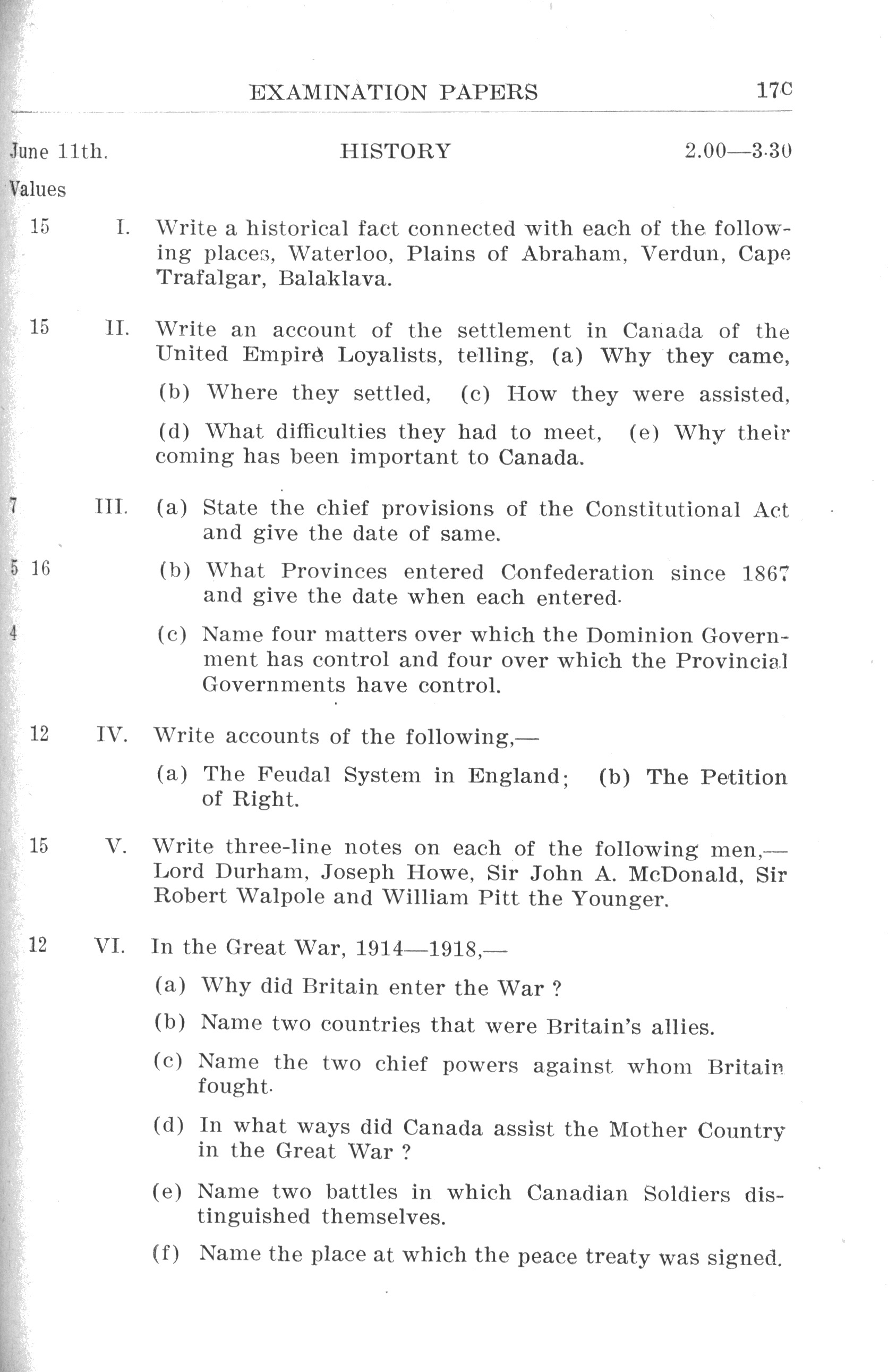 EXAMINATION PAPERS 17C

June 11th. HISTORY 2.00—3.30

Values

15 I. Write a historical fact connected with each of the following places, Waterloo, Plains of Abraham, Verdun, Cape Trafalgar, Balaklava.

15 II. Write an account of the settlement in Canada of the United Empire Loyalists, telling, (a) Why they came,

(b) Where they settled, (c) How they were assisted,

(d) What difficulties they had to meet, (e) Why their coming has been important to Canada.

7 III. (a) State the chief provisions of the Constitutional Act and give the date of same.

5 16 (b) What Provinces entered Confederation since 1867 and give the date when each entered.

4 (c) Name four matters over which the Dominion Government has control and four over which the Provincial Governments have control.

12 IV. Write accounts of the following,—

(a) The Feudal System in England; (b) The Petition of Right.

15 V. Write three-line notes on each of the following men,— Lord Durham, Joseph Howe, Sir John A. McDonald, Sir Robert Walpole and William Pitt the Younger.

12 VI. In the Great War, 1914—1918,—

(a) Why did Britain enter the War ?

(b) Name two countries that were Britain's allies.

(c) Name the two chief powers against whom Britain fought.

(d) In what ways did Canada assist the Mother Country in the Great War ?

(e) Name two battles in which Canadian Soldiers distinguished themselves.

(f) Name the place at which the peace treaty was signed.